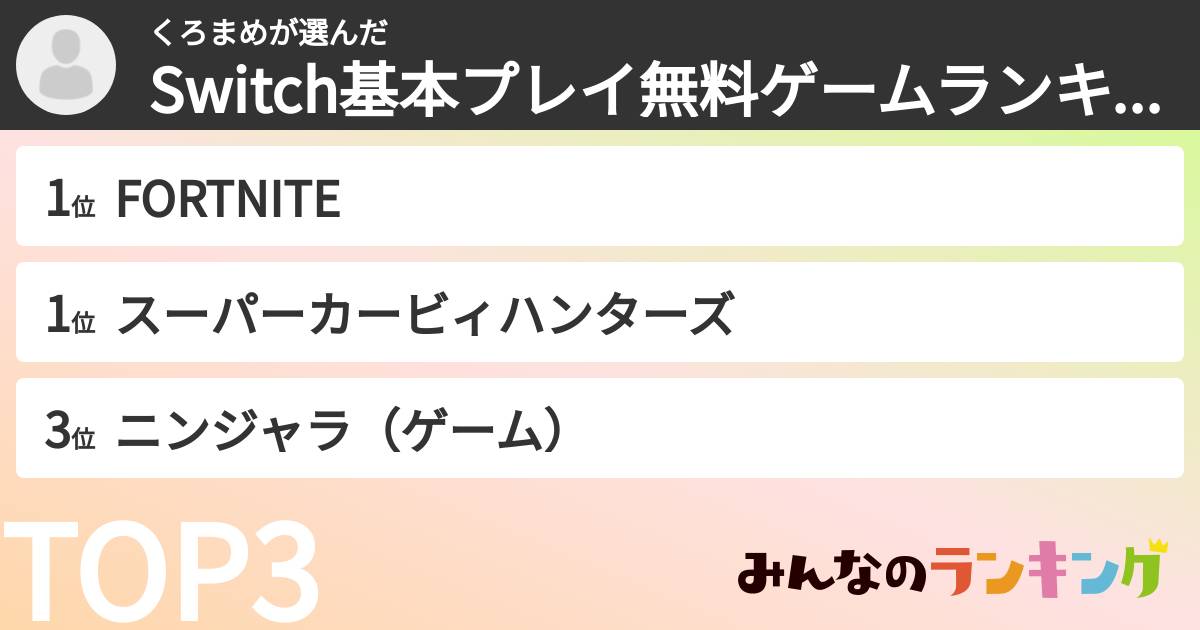 くろまめが選んだ
Switch基本プレイ無料ゲームランキ...

1位 FORTNITE

1位 スーパーカービィハンターズ

3位 ニンジャラ（ゲーム）

TOP3

みんなのランキング